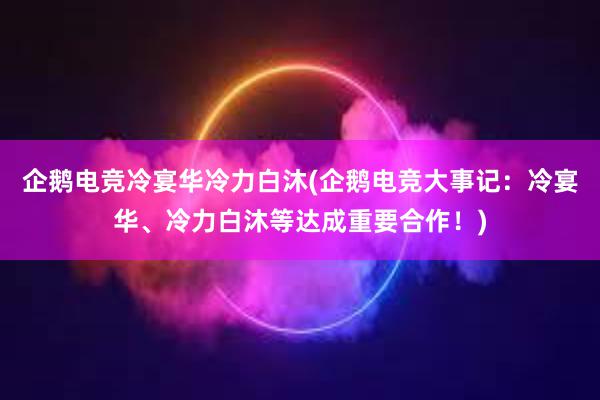 企鹅电竞冷宴华冷力白沐(企鹅电竞大事记：冷宴华、冷力白沐等达成重要合作！)